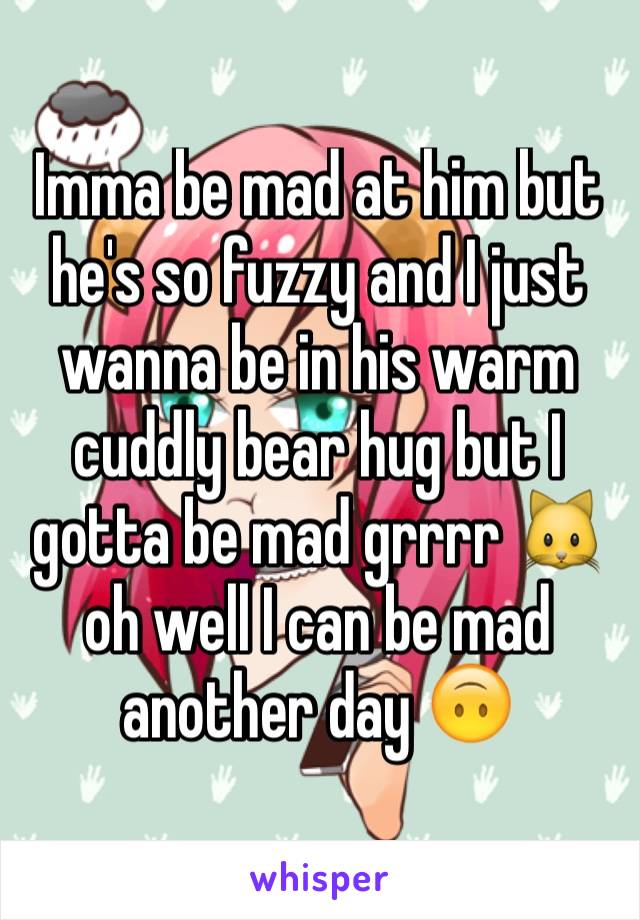 Imma be mad at him but he's so fuzzy and I just wanna be in his warm cuddly bear hug but I gotta be mad grrrr 🐱 oh well I can be mad another day 🙃

whisper